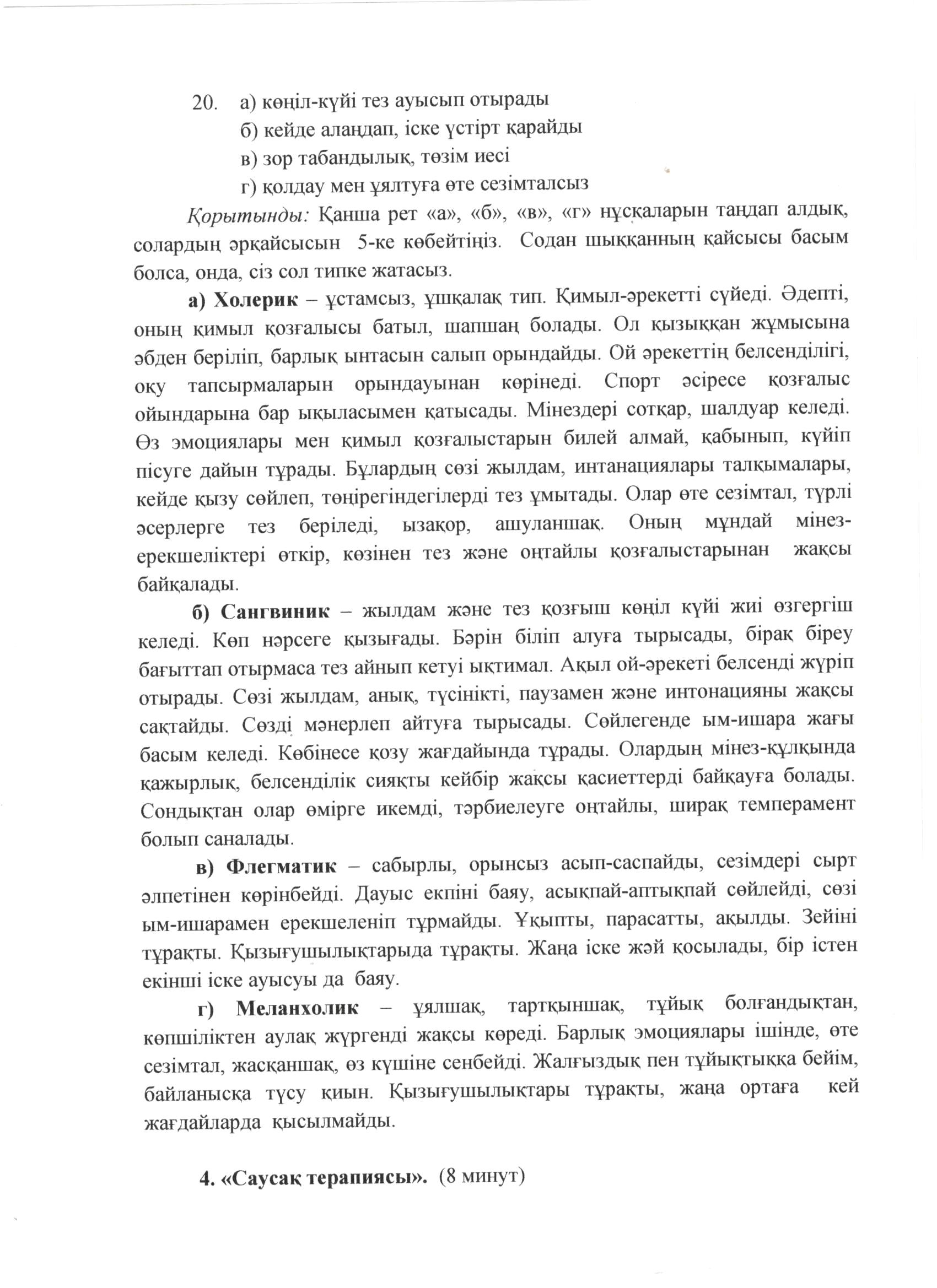 20. а) көңіл-күйі тез ауысып отырады
б) кейде алаңдап, іске үстірт қарайды
в) зор табандылық, төзім иесі
г) қолдау мен ұялтуға өте сезімталсыз

Қорытынды: Қанша рет «а», «б», «в», «г» нұсқаларын таңдап алдық, солардың әрқайсысын 5-ке көбейтіңіз. Содан шыққанның қайсысы басым болса, онда, сіз сол типке жатасыз.

а) Холерик – ұстамсыз, ұшқалақ тип. Қимыл-әрекетті сүйеді. Әдепті, оның қимыл қозғалысы батыл, шапшаң болады. Ол қызыққан жұмысына әбден беріліп, барлық ынтасын салып орындайды. Ой әрекеттің белсенділігі, оқу тапсырмаларын орындауынан көрінеді. Спорт әсіресе қозғалыс ойындарына бар ықыласымен қатысады. Мінездері сотқар, шалдуар келеді. Өз эмоциялары мен қимыл қозғалыстарын билей алмай, қабынып, күйіп пісуге дайын тұрады. Бұлардың сөзі жылдам, интанациялары талқымалары, кейде қызу сөйлеп, төңірегіндегілерді тез ұмытады. Олар өте сезімтал, түрлі әсерлерге тез беріледі, ызақор, ашуланшақ. Оның мұндай мінез-ерекшеліктері өткір, көзінен тез және оңтайлы қозғалыстарынан жақсы байқалады.

б) Сангвиник – жылдам және тез қозғыш көңіл күйі жиі өзгергіш келеді. Көп нәрсеге қызығады. Бәрін біліп алуға тырысады, бірақ біреу бағыттап отырмаса тез айнып кетуі ықтимал. Ақыл ой-әрекеті белсенді жүріп отырады. Сөзі жылдам, анық, түсінікті, паузамен және интонацияны жақсы сақтайды. Сөзді мәнерлеп айтуға тырысады. Сөйлегенде ым-ишара жағы басым келеді. Көбінесе қозу жағдайында тұрады. Олардың мінез-құлқында қажырлық, белсенділік сияқты кейбір жақсы қасиеттерді байқауға болады. Сондықтан олар өмірге икемді, тәрбиелеуге оңтайлы, ширақ темперамент болып саналады.

в) Флегматик – сабырлы, орынсыз асып-саспайды, сезімдері сырт әлпетінен көрінбейді. Дауыс екпіні баяу, асықпай-аптықпай сөйлейді, сөзі ым-ишарамен ерекшеленіп тұрмайды. Ұқыпты, парасатты, ақылды. Зейіні тұрақты. Қызығушылықтарыда тұрақты. Жаңа іске жәй қосылады, бір істен екінші іске ауысуы да баяу.

г) Меланхолик – ұялшақ, тартқыншақ, тұйық болғандықтан, көпшіліктен аулақ жүргенді жақсы көреді. Барлық эмоциялары ішінде, өте сезімтал, жасқаншақ, өз күшіне сенбейді. Жалғыздық пен тұйықтыққа бейім, байланысқа түсу қиын. Қызығушылықтары тұрақты, жаңа ортаға кей жағдайларда қысылмайды.

4. «Саусақ терапиясы». (8 минут)